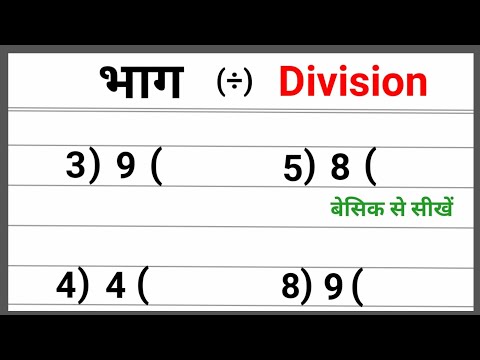 भाग (÷) Division

3) 9 (

5) 8 (

बेसिक से सीखें

4) 4 (

8) 9 (